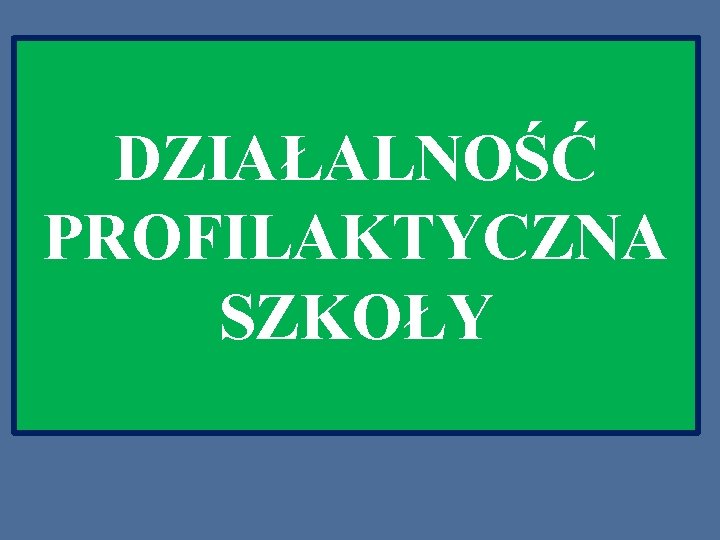 DZIAŁALNOŚĆ PROFILAKTYCZNA SZKOŁY